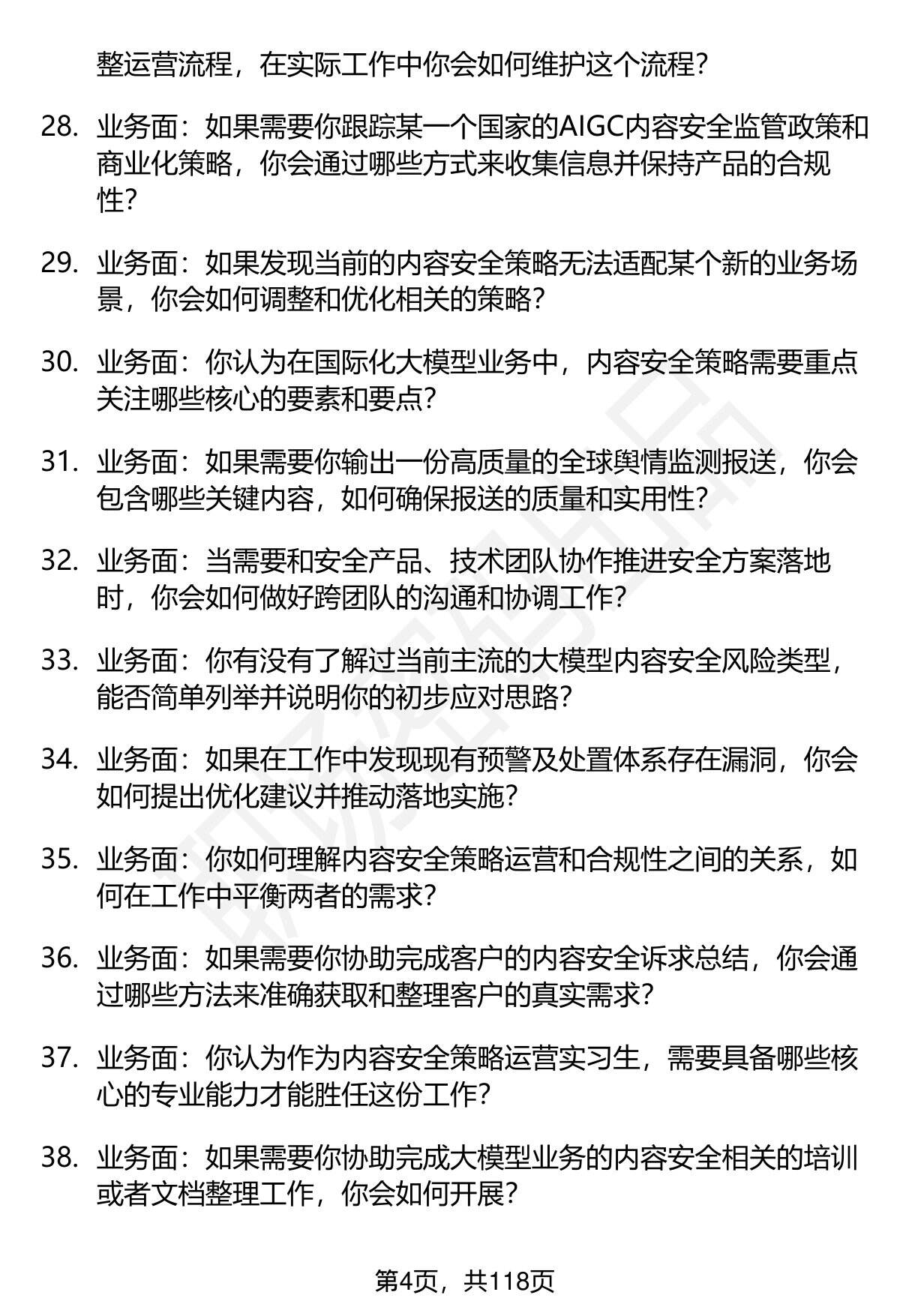 整运营流程，在实际工作中你会如何维护这个流程？

28. 业务面：如果需要你跟踪某一个国家的AIGC内容安全监管政策和商业化策略，你会通过哪些方式来收集信息并保持产品的合规性？

29. 业务面：如果发现当前的内容安全策略无法适配某个新的业务场景，你会如何调整和优化相关的策略？

30. 业务面：你认为在国际化大模型业务中，内容安全策略需要重点关注哪些核心的要素和要点？

31. 业务面：如果需要你输出一份高质量的全球舆情监测报送，你会包含哪些关键内容，如何确保报送的质量和实用性？

32. 业务面：当需要和安全产品、技术团队协作推进安全方案落地时，你会如何做好跨团队的沟通和协调工作？

33. 业务面：你有没有了解过当前主流的大模型内容安全风险类型，能否简单列举并说明你的初步应对思路？

34. 业务面：如果在工作中发现现有预警及处置体系存在漏洞，你会如何提出优化建议并推动落地实施？

35. 业务面：你如何理解内容安全策略运营和合规性之间的关系，如何在工作中平衡两者的需求？

36. 业务面：如果需要你协助完成客户的内容安全诉求总结，你会通过哪些方法来准确获取和整理客户的真实需求？

37. 业务面：你认为作为内容安全策略运营实习生，需要具备哪些核心的专业能力才能胜任这份工作？

38. 业务面：如果需要你协助完成大模型业务的内容安全相关的培训或者文档整理工作，你会如何开展？

第4页，共118页